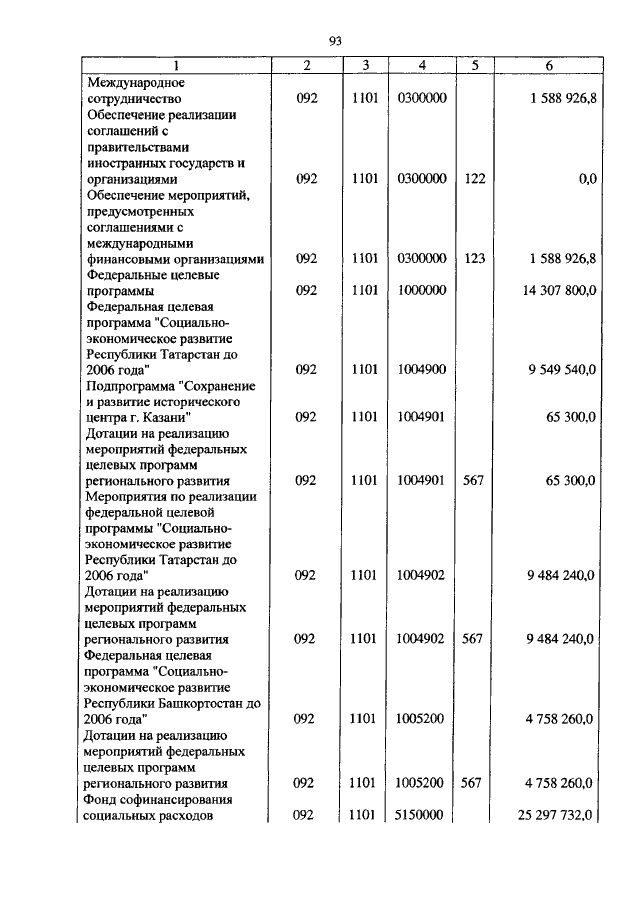 93

| 1 | 2 | 3 | 4 | 5 | 6 |
|---|---|---|---|---|---|
| Международное сотрудничество | 092 | 1101 | 0300000 | | 1 588 926,8 |
| Обеспечение реализации соглашений с правительствами иностранных государств и организациями | 092 | 1101 | 0300000 | 122 | 0,0 |
| Обеспечение мероприятий, предусмотренных соглашениями с международными финансовыми организациями | 092 | 1101 | 0300000 | 123 | 1 588 926,8 |
| Федеральные целевые программы | 092 | 1101 | 1000000 | | 14 307 800,0 |
| Федеральная целевая программа "Социально-экономическое развитие Республики Татарстан до 2006 года" | 092 | 1101 | 1004900 | | 9 549 540,0 |
| Подпрограмма "Сохранение и развитие исторического центра г. Казани" | 092 | 1101 | 1004901 | | 65 300,0 |
| Дотации на реализацию мероприятий федеральных целевых программ регионального развития | 092 | 1101 | 1004901 | 567 | 65 300,0 |
| Мероприятия по реализации федеральной целевой программы "Социально-экономическое развитие Республики Татарстан до 2006 года" | 092 | 1101 | 1004902 | | 9 484 240,0 |
| Дотации на реализацию мероприятий федеральных целевых программ регионального развития | 092 | 1101 | 1004902 | 567 | 9 484 240,0 |
| Федеральная целевая программа "Социально-экономическое развитие Республики Башкортостан до 2006 года" | 092 | 1101 | 1005200 | | 4 758 260,0 |
| Дотации на реализацию мероприятий федеральных целевых программ регионального развития | 092 | 1101 | 1005200 | 567 | 4 758 260,0 |
| Фонд софинансирования социальных расходов | 092 | 1101 | 5150000 | | 25 297 732,0 |